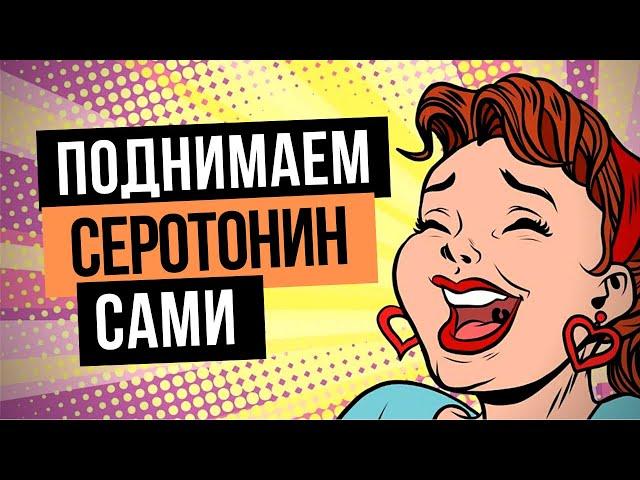 ПОДНИМАЕМ
СЕРОТОНИН
САМИ